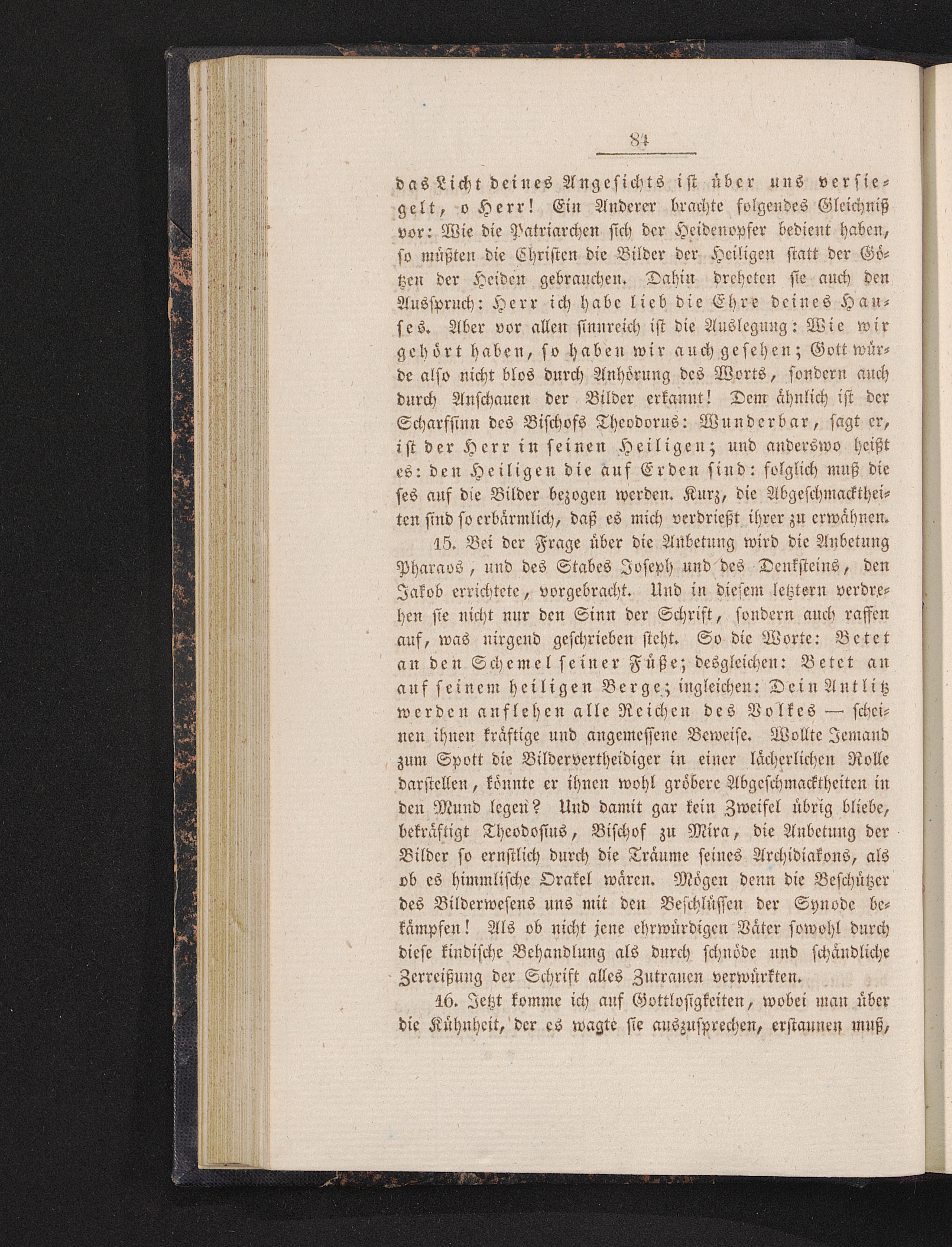 84

das Licht deines Angesichts ist über uns versiegelt, o Herr! Ein Anderer brachte folgendes Gleichniß vor: Wie die Patriarchen sich der Heidenopfer bedient haben, so müßten die Christen die Bilder der Heiligen statt der Götzen der Heiden gebrauchen. Dahin dreheten sie auch den Ausspruch: Herr ich habe lieb die Ehre deines Hauses. Aber vor allen sinnreich ist die Auslegung: Wie wir gehört haben, so haben wir auch gesehen; Gott würde also nicht blos durch Anhörung des Worts, sondern auch durch Anschauen der Bilder erkannt! Dem ähnlich ist der Scharfsinn des Bischofs Theodorus: Wunderbar, sagt er, ist der Herr in seinen Heiligen; und anderswo heißt es: den Heiligen die auf Erden sind: folglich muß dieses auf die Bilder bezogen werden. Kurz, die Abgeschmacktheiten sind so erbärmlich, daß es mich verdrießt ihrer zu erwähnen.

15. Bei der Frage über die Anbetung wird die Anbetung Pharaos, und des Stabes Joseph und des Denksteins, den Jakob errichtete, vorgebracht. Und in diesem letztern verdrehen sie nicht nur den Sinn der Schrift, sondern auch raffen auf, was nirgend geschrieben steht. So die Worte: Betet an den Schemel seiner Füße; desgleichen: Betet an auf seinem heiligen Berge; ingleichen: Dein Antlitz werden anflehen alle Reichen des Volkes — scheinen ihnen kräftige und angemessene Beweise. Wollte Jemand zum Spott die Bildervertheidiger in einer lächerlichen Rolle darstellen, könnte er ihnen wohl gröbere Abgeschmacktheiten in den Mund legen? Und damit gar kein Zweifel übrig bliebe, bekräftigt Theodosius, Bischof zu Mira, die Anbetung der Bilder so ernstlich durch die Träume seines Archidiakons, als ob es himmlische Orakel wären. Mögen denn die Beschützer des Bilderwesens uns mit den Beschlüssen der Synode bekämpfen! Als ob nicht jene ehrwürdigen Väter sowohl durch diese kindische Behandlung als durch schnöde und schändliche Zerreißung der Schrift alles Zutrauen verwürkten.

16. Jetzt komme ich auf Gottlosigkeiten, wobei man über die Kühnheit, der es wagte sie auszusprechen, erstaunen muß,